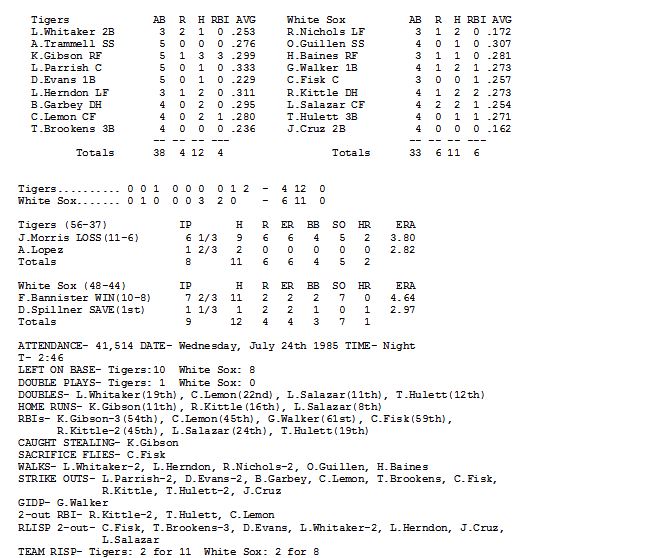 | Tigers | AB | R | H | RBI | AVG |
|---|---|---|---|---|---|
| L.Whitaker 2B | 3 | 2 | 1 | 0 | .253 |
| A.Trammell SS | 5 | 0 | 0 | 0 | .276 |
| K.Gibson RF | 5 | 1 | 3 | 3 | .299 |
| L.Parrish C | 5 | 0 | 1 | 0 | .333 |
| D.Evans 1B | 5 | 0 | 1 | 0 | .229 |
| L.Herndon LF | 3 | 1 | 2 | 0 | .311 |
| B.Garbey DH | 4 | 0 | 2 | 0 | .295 |
| C.Lemon CF | 4 | 0 | 2 | 1 | .280 |
| T.Brookens 3B | 4 | 0 | 0 | 0 | .236 |
| | -- | -- | -- | --- | |
| Totals | 38 | 4 | 12 | 4 | |

| White Sox | AB | R | H | RBI | AVG |
|---|---|---|---|---|---|
| R.Nichols LF | 3 | 1 | 2 | 0 | .172 |
| O.Guillen SS | 4 | 0 | 1 | 0 | .307 |
| H.Baines RF | 3 | 1 | 1 | 0 | .281 |
| G.Walker 1B | 4 | 1 | 2 | 1 | .273 |
| C.Fisk C | 3 | 0 | 0 | 1 | .257 |
| R.Kittle DH | 4 | 1 | 2 | 2 | .273 |
| L.Salazar CF | 4 | 2 | 2 | 1 | .254 |
| T.Hulett 3B | 4 | 0 | 1 | 1 | .271 |
| J.Cruz 2B | 4 | 0 | 0 | 0 | .162 |
| | -- | -- | -- | --- | |
| Totals | 33 | 6 | 11 | 6 | |

Tigers.......... 0 0 1 0 0 0 0 1 2 - 4 12 0
White Sox....... 0 1 0 0 0 3 2 0 - 6 11 0

| Tigers (56-37) | IP | H | R | ER | BB | SO | HR | ERA |
|---|---|---|---|---|---|---|---|---|
| J.Morris LOSS(11-6) | 6 1/3 | 9 | 6 | 6 | 4 | 5 | 2 | 3.80 |
| A.Lopez | 1 2/3 | 2 | 0 | 0 | 0 | 0 | 0 | 2.82 |
| Totals | 8 | 11 | 6 | 6 | 4 | 5 | 2 | |

| White Sox (48-44) | IP | H | R | ER | BB | SO | HR | ERA |
|---|---|---|---|---|---|---|---|---|
| F.Bannister WIN(10-8) | 7 2/3 | 11 | 2 | 2 | 2 | 7 | 0 | 4.64 |
| D.Spillner SAVE(1st) | 1 1/3 | 1 | 2 | 2 | 1 | 0 | 1 | 2.97 |
| Totals | 9 | 12 | 4 | 4 | 3 | 7 | 1 | |

ATTENDANCE- 41,514 DATE- Wednesday, July 24th 1985 TIME- Night
T- 2:46
LEFT ON BASE- Tigers:10 White Sox: 8
DOUBLE PLAYS- Tigers: 1 White Sox: 0
DOUBLES- L.Whitaker(19th), C.Lemon(22nd), L.Salazar(11th), T.Hulett(12th)
HOME RUNS- K.Gibson(11th), R.Kittle(16th), L.Salazar(8th)
RBIs- K.Gibson-3(54th), C.Lemon(45th), G.Walker(61st), C.Fisk(59th), R.Kittle-2(45th), L.Salazar(24th), T.Hulett(19th)
CAUGHT STEALING- K.Gibson
SACRIFICE FLIES- C.Fisk
WALKS- L.Whitaker-2, L.Herndon, R.Nichols-2, O.Guillen, H.Baines
STRIKE OUTS- L.Parrish-2, D.Evans-2, B.Garbey, C.Lemon, T.Brookens, C.Fisk, R.Kittle, T.Hulett-2, J.Cruz
GIDP- G.Walker
2-out RBI- R.Kittle-2, T.Hulett, C.Lemon
RLISP 2-out- C.Fisk, T.Brookens-3, D.Evans, L.Whitaker-2, L.Herndon, J.Cruz, L.Salazar
TEAM RISP- Tigers: 2 for 11 White Sox: 2 for 8